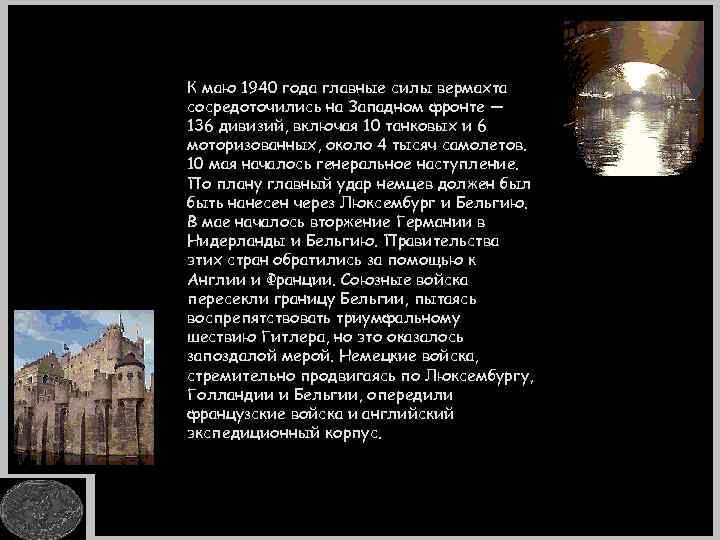 К маю 1940 года главные силы вермахта сосредоточились на Западном фронте — 136 дивизий, включая 10 танковых и 6 моторизованных, около 4 тысяч самолетов. 10 мая началось генеральное наступление. По плану главный удар немцев должен был быть нанесен через Люксембург и Бельгию. В мае началось вторжение Германии в Нидерланды и Бельгию. Правительства этих стран обратились за помощью к Англии и Франции. Союзные войска пересекли границу Бельгии, пытаясь воспрепятствовать триумфальному шествию Гитлера, но это оказалось запоздалой мерой. Немецкие войска, стремительно продвигаясь по Люксембургу, Голландии и Бельгии, опередили французские войска и английский экспедиционный корпус.